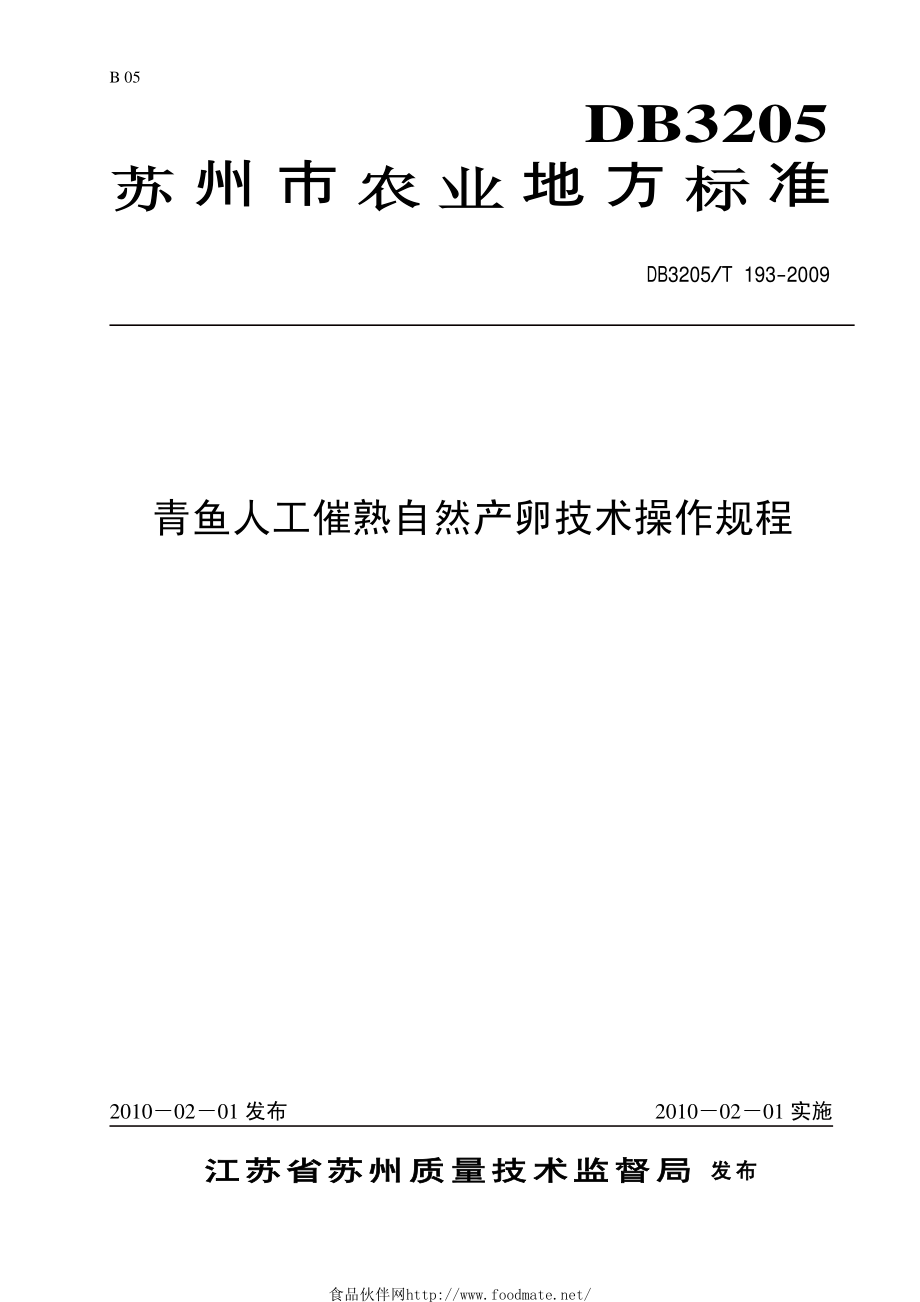 B 05

DB3205

苏州市农业地方标准

DB3205/T 193-2009

青鱼人工催熟自然产卵技术操作规程

2010－02－01 发布

2010－02－01 实施

江苏省苏州质量技术监督局 发布

食品伙伴网http://www.foodmate.net/